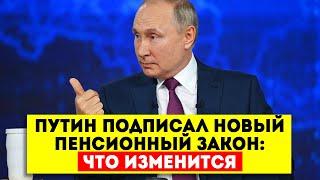 ПУТИН ПОДПИСАЛ НОВЫЙ ПЕНСИОННЫЙ ЗАКОН:
ЧТО ИЗМЕНИТСЯ